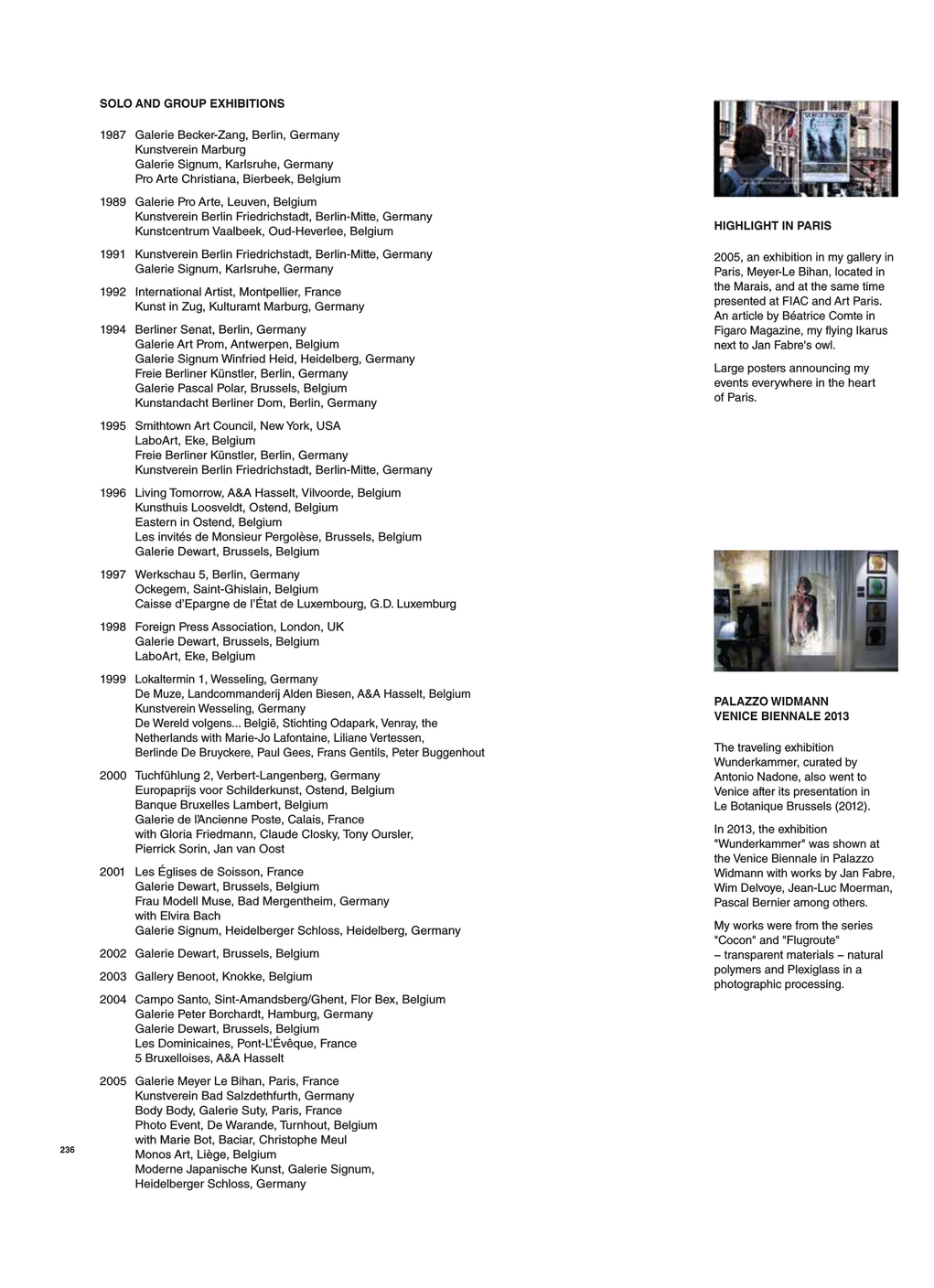 SOLO AND GROUP EXHIBITIONS

1987 Galerie Becker-Zang, Berlin, Germany
Kunstverein Marburg
Galerie Signum, Karlsruhe, Germany
Pro Arte Christiana, Bierbeek, Belgium

1989 Galerie Pro Arte, Leuven, Belgium
Kunstverein Berlin Friedrichstadt, Berlin-Mitte, Germany
Kunstcentrum Vaalbeek, Oud-Heverlee, Belgium

1991 Kunstverein Berlin Friedrichstadt, Berlin-Mitte, Germany
Galerie Signum, Karlsruhe, Germany

1992 International Artist, Montpellier, France
Kunst in Zug, Kulturamt Marburg, Germany

1994 Berliner Senat, Berlin, Germany
Galerie Art Prom, Antwerpen, Belgium
Galerie Signum Winfried Heid, Heidelberg, Germany
Freie Berliner Künstler, Berlin, Germany
Galerie Pascal Polar, Brussels, Belgium
Kunstandacht Berliner Dom, Berlin, Germany

1995 Smithtown Art Council, New York, USA
LaboArt, Eke, Belgium
Freie Berliner Künstler, Berlin, Germany
Kunstverein Berlin Friedrichstadt, Berlin-Mitte, Germany

1996 Living Tomorrow, A&A Hasselt, Vilvoorde, Belgium
Kunsthuis Loosveldt, Ostend, Belgium
Eastern in Ostend, Belgium
Les invités de Monsieur Pergolèse, Brussels, Belgium
Galerie Dewart, Brussels, Belgium

1997 Werkschau 5, Berlin, Germany
Ockegem, Saint-Ghislain, Belgium
Caisse d'Epargne de l'État de Luxembourg, G.D. Luxemburg

1998 Foreign Press Association, London, UK
Galerie Dewart, Brussels, Belgium
LaboArt, Eke, Belgium

1999 Lokaltermin 1, Wesseling, Germany
De Muze, Landcommanderij Alden Biesen, A&A Hasselt, Belgium
Kunstverein Wesseling, Germany
De Wereld volgens... België, Stichting Odapark, Venray, the Netherlands with Marie-Jo Lafontaine, Liliane Vertessen, Berlinde De Bruyckere, Paul Gees, Frans Gentils, Peter Buggenhout

2000 Tuchfühlung 2, Verbert-Langenberg, Germany
Europaprijs voor Schilderkunst, Ostend, Belgium
Banque Bruxelles Lambert, Belgium
Galerie de l'Ancienne Poste, Calais, France
with Gloria Friedmann, Claude Closky, Tony Oursler, Pierrick Sorin, Jan van Oost

2001 Les Églises de Soisson, France
Galerie Dewart, Brussels, Belgium
Frau Modell Muse, Bad Mergentheim, Germany
with Elvira Bach
Galerie Signum, Heidelberger Schloss, Heidelberg, Germany

2002 Galerie Dewart, Brussels, Belgium

2003 Gallery Benoot, Knokke, Belgium

2004 Campo Santo, Sint-Amandsberg/Ghent, Flor Bex, Belgium
Galerie Peter Borchardt, Hamburg, Germany
Galerie Dewart, Brussels, Belgium
Les Dominicaines, Pont-L'Évêque, France
5 Bruxelloises, A&A Hasselt

2005 Galerie Meyer Le Bihan, Paris, France
Kunstverein Bad Salzdethfurth, Germany
Body Body, Galerie Suty, Paris, France
Photo Event, De Warande, Turnhout, Belgium
with Marie Bot, Baciar, Christophe Meul
Monos Art, Liège, Belgium
Moderne Japanische Kunst, Galerie Signum, Heidelberger Schloss, Germany

236

HIGHLIGHT IN PARIS

2005, an exhibition in my gallery in Paris, Meyer-Le Bihan, located in the Marais, and at the same time presented at FIAC and Art Paris. An article by Béatrice Comte in Figaro Magazine, my flying Ikarus next to Jan Fabre's owl.

Large posters announcing my events everywhere in the heart of Paris.

PALAZZO WIDMANN
VENICE BIENNALE 2013

The traveling exhibition Wunderkammer, curated by Antonio Nadone, also went to Venice after its presentation in Le Botanique Brussels (2012).

In 2013, the exhibition "Wunderkammer" was shown at the Venice Biennale in Palazzo Widmann with works by Jan Fabre, Wim Delvoye, Jean-Luc Moerman, Pascal Bernier among others.

My works were from the series "Cocon" and "Flugroute" – transparent materials – natural polymers and Plexiglass in a photographic processing.